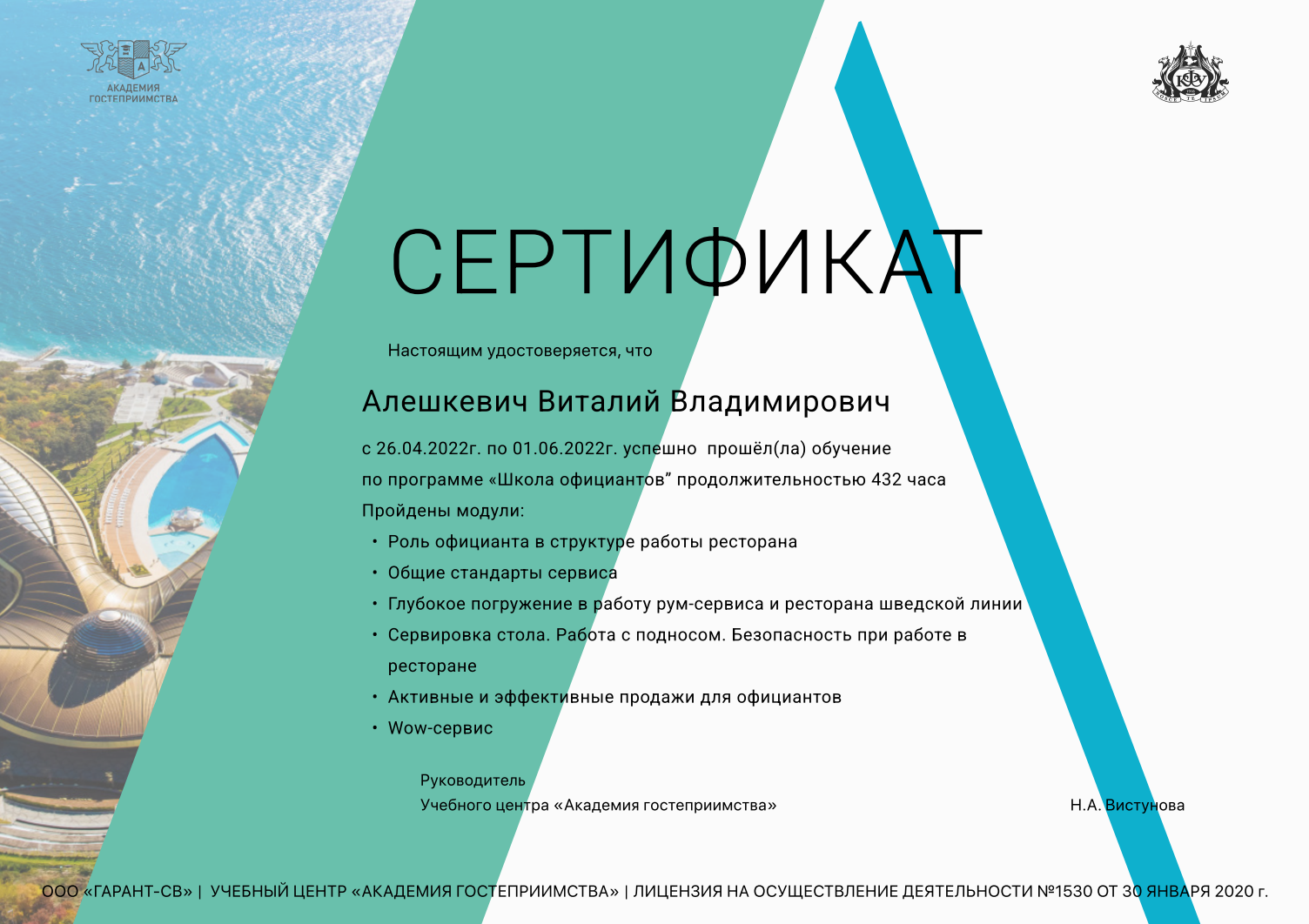 АКАДЕМИЯ
ГОСТЕПРИИМСТВА

СЕРТИФИКАТ

Настоящим удостоверяется, что

Алешкевич Виталий Владимирович

с 26.04.2022г. по 01.06.2022г. успешно прошёл(ла) обучение

по программе «Школа официантов" продолжительностью 432 часа

Пройдены модули:

• Роль официанта в структуре работы ресторана
• Общие стандарты сервиса
• Глубокое погружение в работу рум-сервиса и ресторана шведской линии
• Сервировка стола. Работа с подносом. Безопасность при работе в ресторане
• Активные и эффективные продажи для официантов
• Wow-сервис

Руководитель
Учебного центра «Академия гостеприимства»

Н.А. Вистунова

ООО «ГАРАНТ-СВ» | УЧЕБНЫЙ ЦЕНТР «АКАДЕМИЯ ГОСТЕПРИИМСТВА» | ЛИЦЕНЗИЯ НА ОСУЩЕСТВЛЕНИЕ ДЕЯТЕЛЬНОСТИ №1530 ОТ 30 ЯНВАРЯ 2020 г.